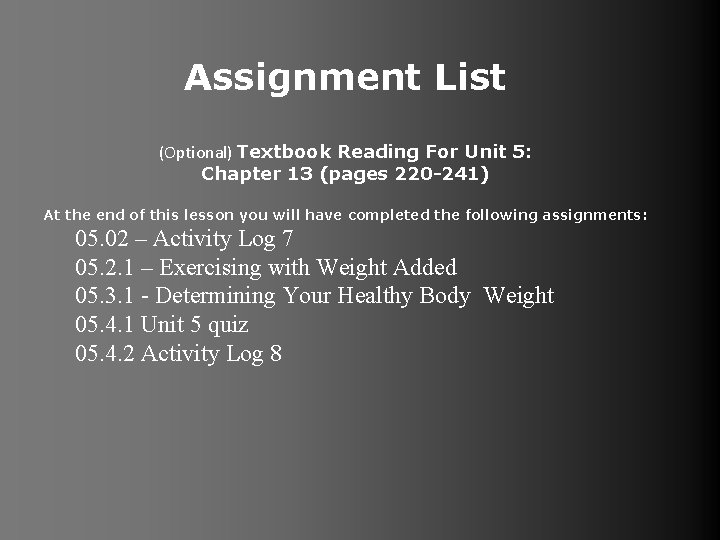 Assignment List

(Optional) Textbook Reading For Unit 5:
Chapter 13 (pages 220-241)

At the end of this lesson you will have completed the following assignments:

05.02 – Activity Log 7
05.2.1 – Exercising with Weight Added
05.3.1 - Determining Your Healthy Body Weight
05.4.1 Unit 5 quiz
05.4.2 Activity Log 8